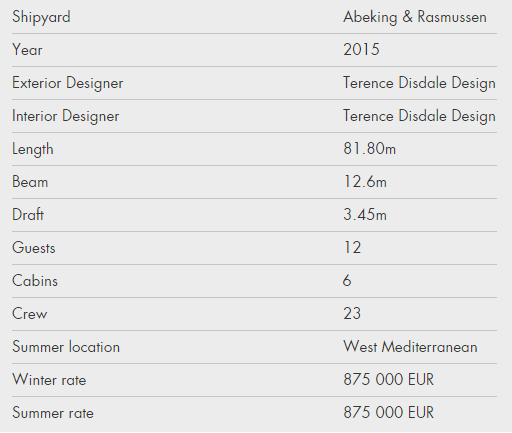 | Shipyard | Abeking & Rasmussen |
|---|---|
| Year | 2015 |
| Exterior Designer | Terence Disdale Design |
| Interior Designer | Terence Disdale Design |
| Length | 81.80m |
| Beam | 12.6m |
| Draft | 3.45m |
| Guests | 12 |
| Cabins | 6 |
| Crew | 23 |
| Summer location | West Mediterranean |
| Winter rate | 875 000 EUR |
| Summer rate | 875 000 EUR |